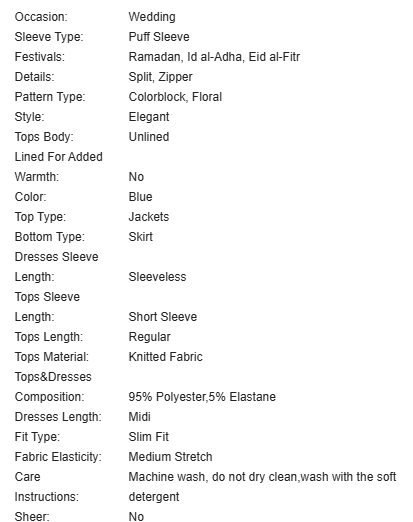 | | |
|---|---|
| Occasion: | Wedding |
| Sleeve Type: | Puff Sleeve |
| Festivals: | Ramadan, Id al-Adha, Eid al-Fitr |
| Details: | Split, Zipper |
| Pattern Type: | Colorblock, Floral |
| Style: | Elegant |
| Tops Body: | Unlined |
| Lined For Added Warmth: | No |
| Color: | Blue |
| Top Type: | Jackets |
| Bottom Type: | Skirt |
| Dresses Sleeve Length: | Sleeveless |
| Tops Sleeve Length: | Short Sleeve |
| Tops Length: | Regular |
| Tops Material: | Knitted Fabric |
| Tops&Dresses Composition: | 95% Polyester,5% Elastane |
| Dresses Length: | Midi |
| Fit Type: | Slim Fit |
| Fabric Elasticity: | Medium Stretch |
| Care Instructions: | Machine wash, do not dry clean,wash with the soft detergent |
| Sheer: | No |